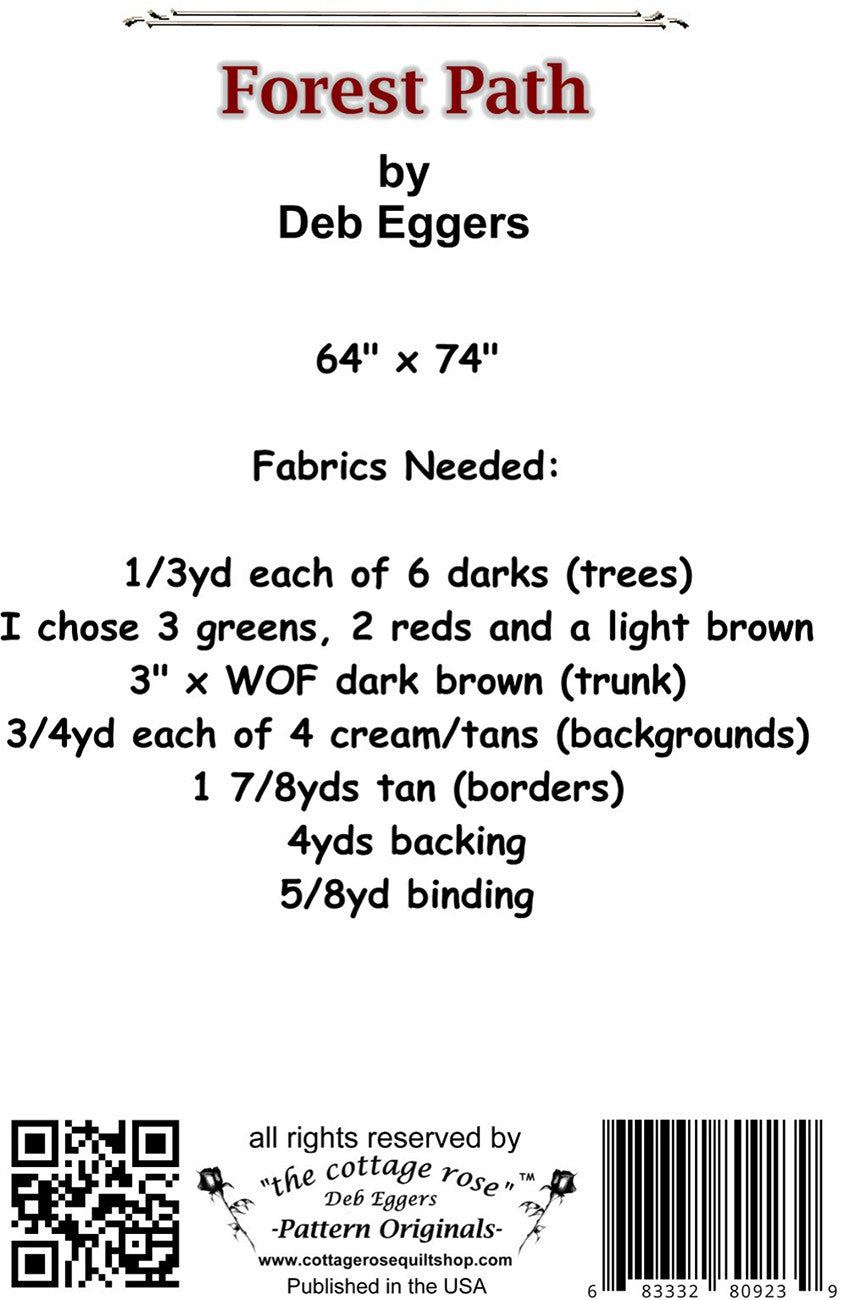 Forest Path

by
Deb Eggers

64" x 74"

Fabrics Needed:

1/3yd each of 6 darks (trees)
I chose 3 greens, 2 reds and a light brown
3" x WOF dark brown (trunk)
3/4yd each of 4 cream/tans (backgrounds)
1 7/8yds tan (borders)
4yds backing
5/8yd binding

all rights reserved by
"the cottage rose"™
Deb Eggers
-Pattern Originals-
www.cottagerosequiltshop.com
Published in the USA

6 83332 80923 9